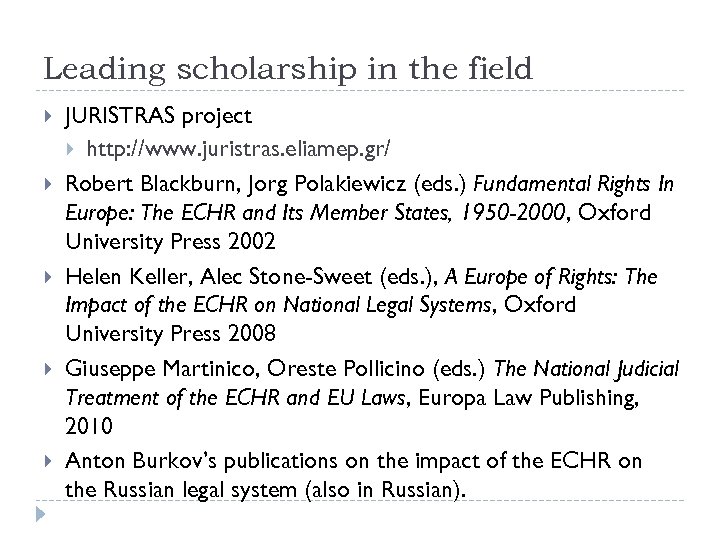 Leading scholarship in the field

JURISTRAS project

http://www.juristras.eliamep.gr/

Robert Blackburn, Jorg Polakiewicz (eds.) Fundamental Rights In Europe: The ECHR and Its Member States, 1950-2000, Oxford University Press 2002

Helen Keller, Alec Stone-Sweet (eds.), A Europe of Rights: The Impact of the ECHR on National Legal Systems, Oxford University Press 2008

Giuseppe Martinico, Oreste Pollicino (eds.) The National Judicial Treatment of the ECHR and EU Laws, Europa Law Publishing, 2010

Anton Burkov's publications on the impact of the ECHR on the Russian legal system (also in Russian).